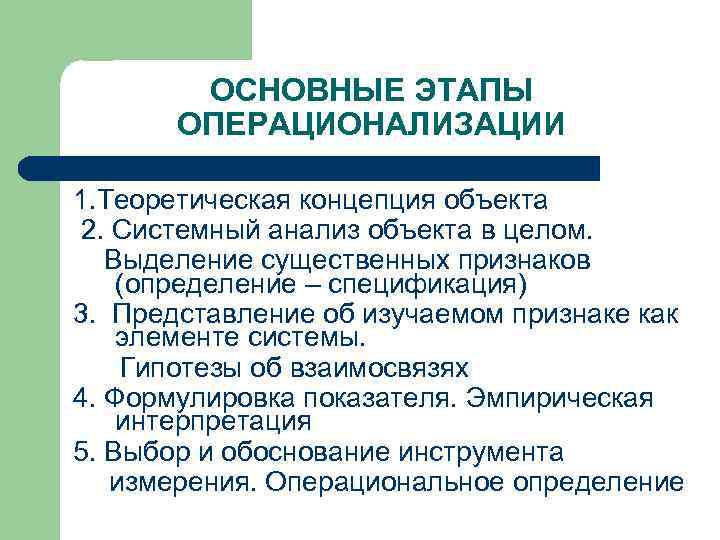 ОСНОВНЫЕ ЭТАПЫ ОПЕРАЦИОНАЛИЗАЦИИ

1.Теоретическая концепция объекта

2. Системный анализ объекта в целом. Выделение существенных признаков (определение – спецификация)

3. Представление об изучаемом признаке как элементе системы. Гипотезы об взаимосвязях

4. Формулировка показателя. Эмпирическая интерпретация

5. Выбор и обоснование инструмента измерения. Операциональное определение